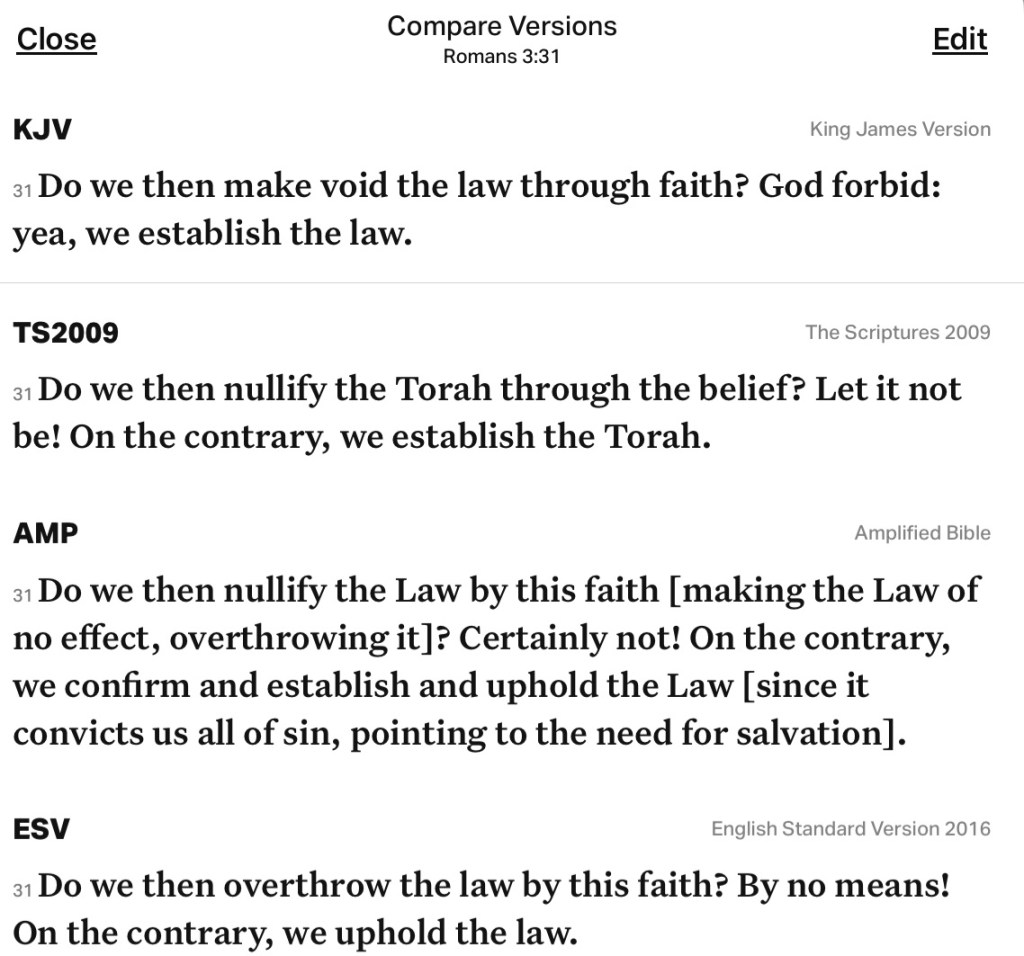 Close
Compare Versions
Romans 3:31
Edit

KJV
King James Version

31 Do we then make void the law through faith? God forbid: yea, we establish the law.

TS2009
The Scriptures 2009

31 Do we then nullify the Torah through the belief? Let it not be! On the contrary, we establish the Torah.

AMP
Amplified Bible

31 Do we then nullify the Law by this faith [making the Law of no effect, overthrowing it]? Certainly not! On the contrary, we confirm and establish and uphold the Law [since it convicts us all of sin, pointing to the need for salvation].

ESV
English Standard Version 2016

31 Do we then overthrow the law by this faith? By no means! On the contrary, we uphold the law.